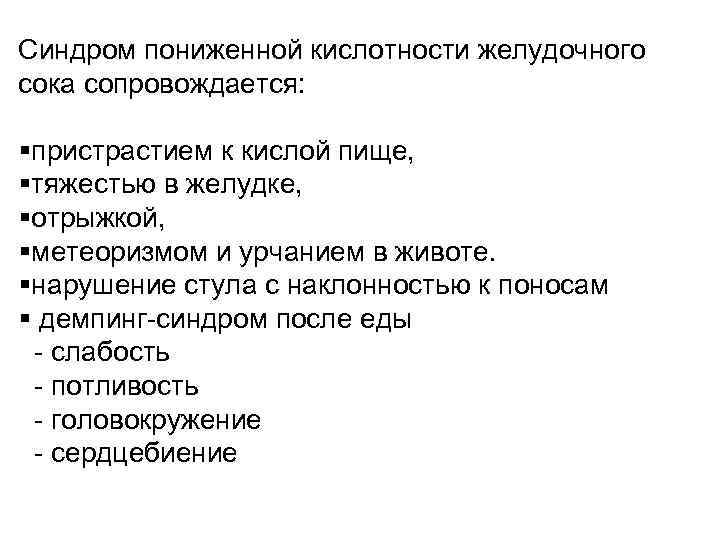 Синдром пониженной кислотности желудочного сока сопровождается:

▪пристрастием к кислой пище,
▪тяжестью в желудке,
▪отрыжкой,
▪метеоризмом и урчанием в животе.
▪нарушение стула с наклонностью к поносам
▪ демпинг-синдром после еды
- слабость
- потливость
- головокружение
- сердцебиение